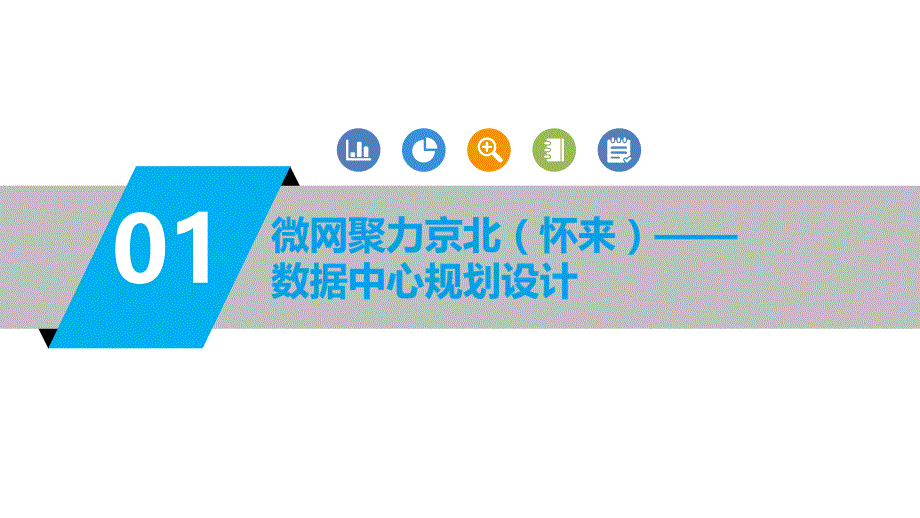 01

微网聚力京北（怀来）——
数据中心规划设计